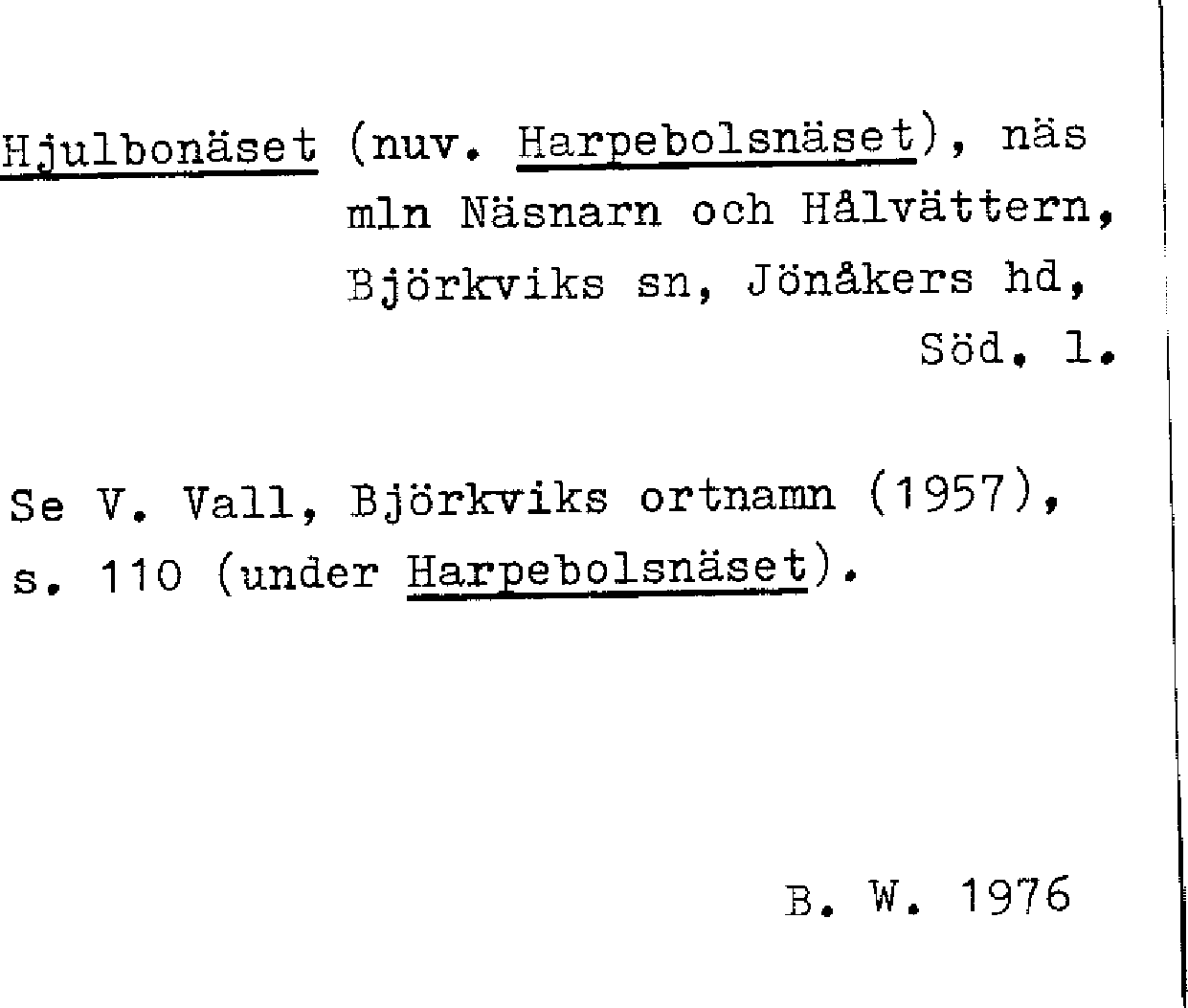 Hjulbonäset (nuv. Harpebolsnäset), näs mln Näsnarn och Hålvättern, Björkviks sn, Jönåkers hd, Söd. l.

Se V. Vall, Björkviks ortnamn (1957), s. 110 (under Harpebolsnäset).

B. W. 1976